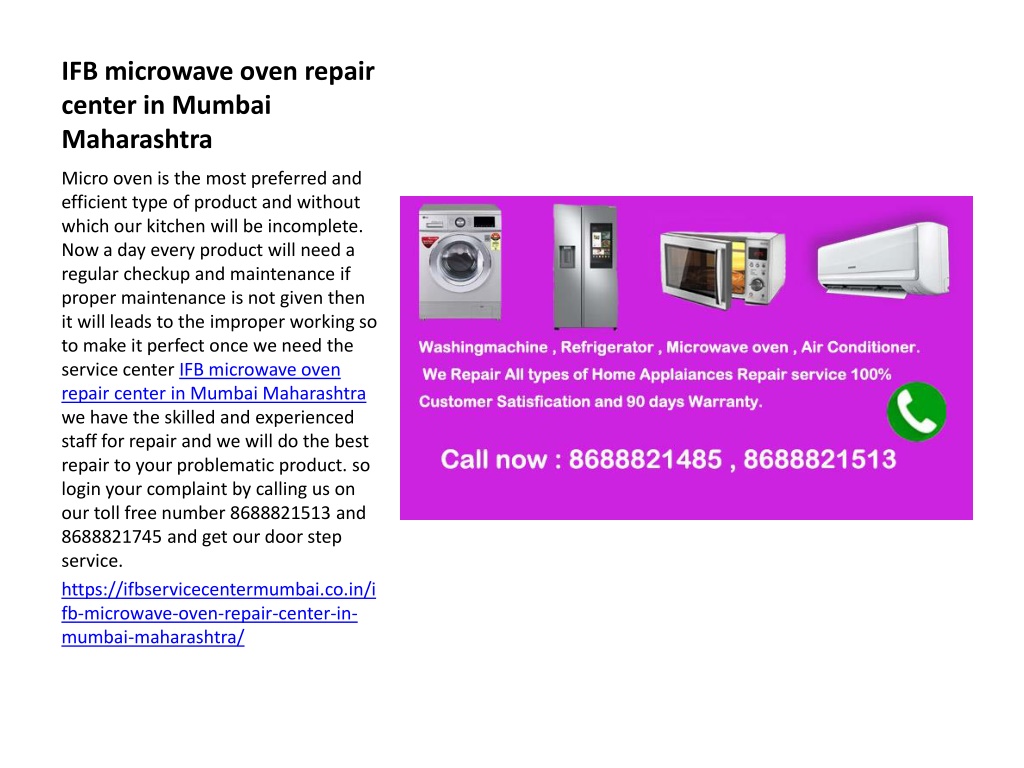 IFB microwave oven repair center in Mumbai Maharashtra

Micro oven is the most preferred and efficient type of product and without which our kitchen will be incomplete. Now a day every product will need a regular checkup and maintenance if proper maintenance is not given then it will leads to the improper working so to make it perfect once we need the service center IFB microwave oven repair center in Mumbai Maharashtra we have the skilled and experienced staff for repair and we will do the best repair to your problematic product. so login your complaint by calling us on our toll free number 8688821513 and 8688821745 and get our door step service.

https://ifbservicecentermumbai.co.in/ifb-microwave-oven-repair-center-in-mumbai-maharashtra/

Washingmachine , Refrigerator , Microwave oven , Air Conditioner.
We Repair All types of Home Applaiances Repair service 100% Customer Satisfication and 90 days Warranty.

Call now : 8688821485 , 8688821513